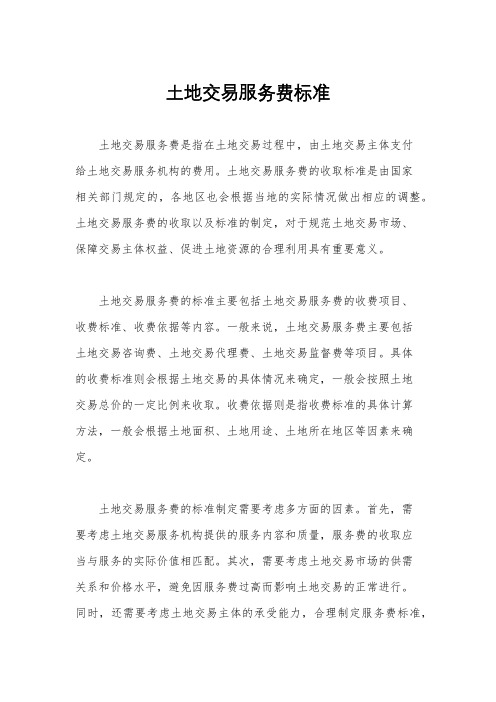 土地交易服务费标准

土地交易服务费是指在土地交易过程中，由土地交易主体支付给土地交易服务机构的费用。土地交易服务费的收取标准是由国家相关部门规定的，各地区也会根据当地的实际情况做出相应的调整。土地交易服务费的收取以及标准的制定，对于规范土地交易市场、保障交易主体权益、促进土地资源的合理利用具有重要意义。

土地交易服务费的标准主要包括土地交易服务费的收费项目、收费标准、收费依据等内容。一般来说，土地交易服务费主要包括土地交易咨询费、土地交易代理费、土地交易监督费等项目。具体的收费标准则会根据土地交易的具体情况来确定，一般会按照土地交易总价的一定比例来收取。收费依据则是指收费标准的具体计算方法，一般会根据土地面积、土地用途、土地所在地区等因素来确定。

土地交易服务费的标准制定需要考虑多方面的因素。首先，需要考虑土地交易服务机构提供的服务内容和质量，服务费的收取应当与服务的实际价值相匹配。其次，需要考虑土地交易市场的供需关系和价格水平，避免因服务费过高而影响土地交易的正常进行。同时，还需要考虑土地交易主体的承受能力，合理制定服务费标准，